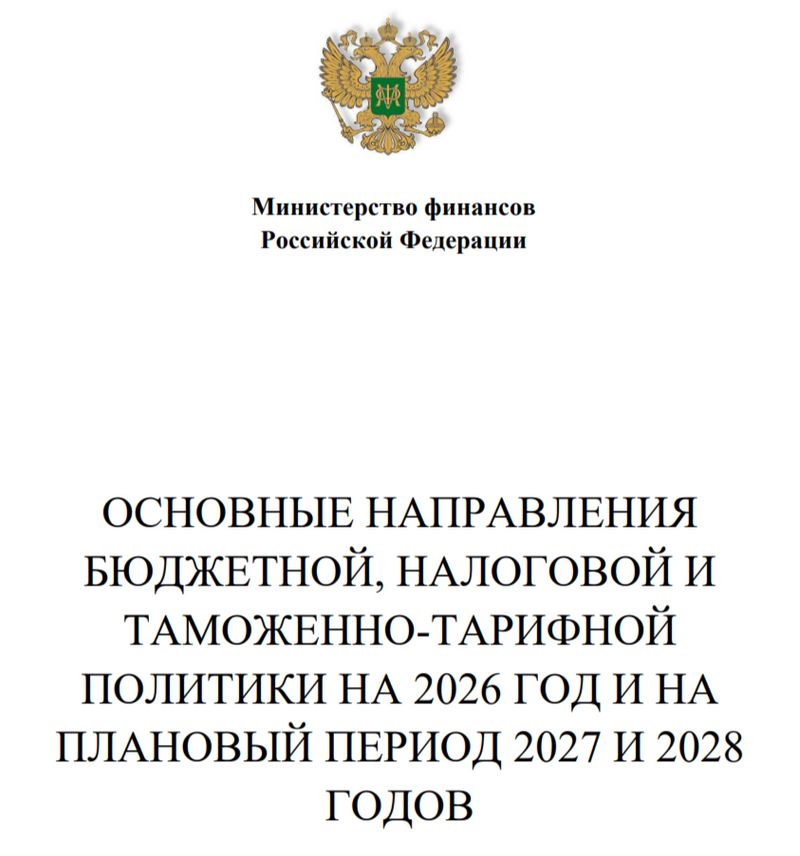 Министерство финансов
Российской Федерации

ОСНОВНЫЕ НАПРАВЛЕНИЯ БЮДЖЕТНОЙ, НАЛОГОВОЙ И ТАМОЖЕННО-ТАРИФНОЙ ПОЛИТИКИ НА 2026 ГОД И НА ПЛАНОВЫЙ ПЕРИОД 2027 И 2028 ГОДОВ